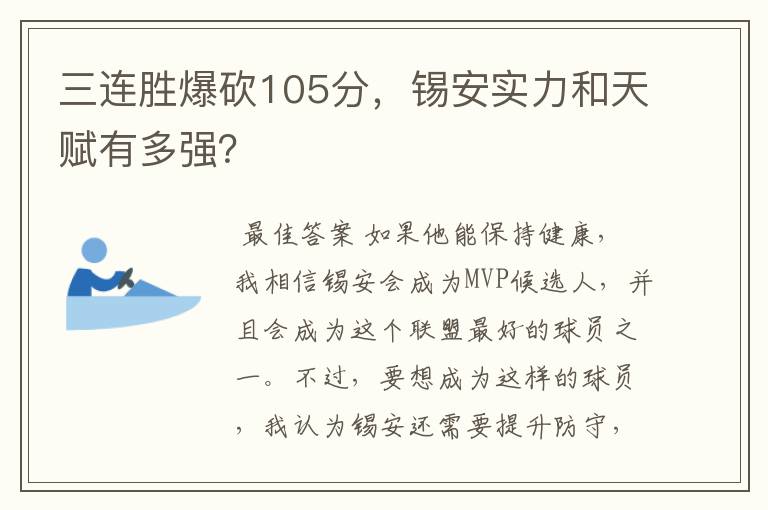 三连胜爆砍105分，锡安实力和天赋有多强?

最佳答案 如果他能保持健康，我相信锡安会成为MVP候选人，并且会成为这个联盟最好的球员之一。不过，要想成为这样的球员，我认为锡安还需要提升防守，